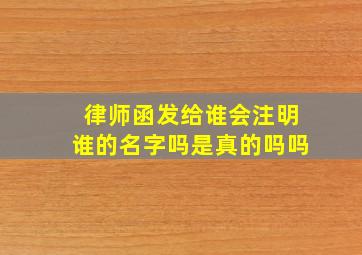 律师函发给谁会注明谁的名字吗是真的吗吗